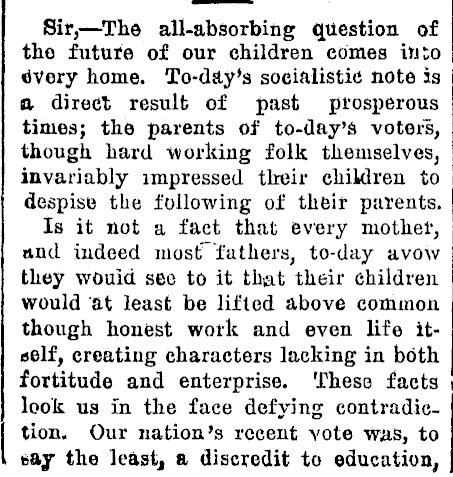 Sir,—The all-absorbing question of the future of our children comes into every home. To-day's socialistic note is a direct result of past prosperous times; the parents of to-day's voters, though hard working folk themselves, invariably impressed their children to despise the following of their parents.

Is it not a fact that every mother, and indeed most fathers, to-day avow they would see to it that their children would at least be lifted above common though honest work and even life itself, creating characters lacking in both fortitude and enterprise. These facts look us in the face defying contradiction. Our nation's recent vote was, to say the least, a discredit to education,